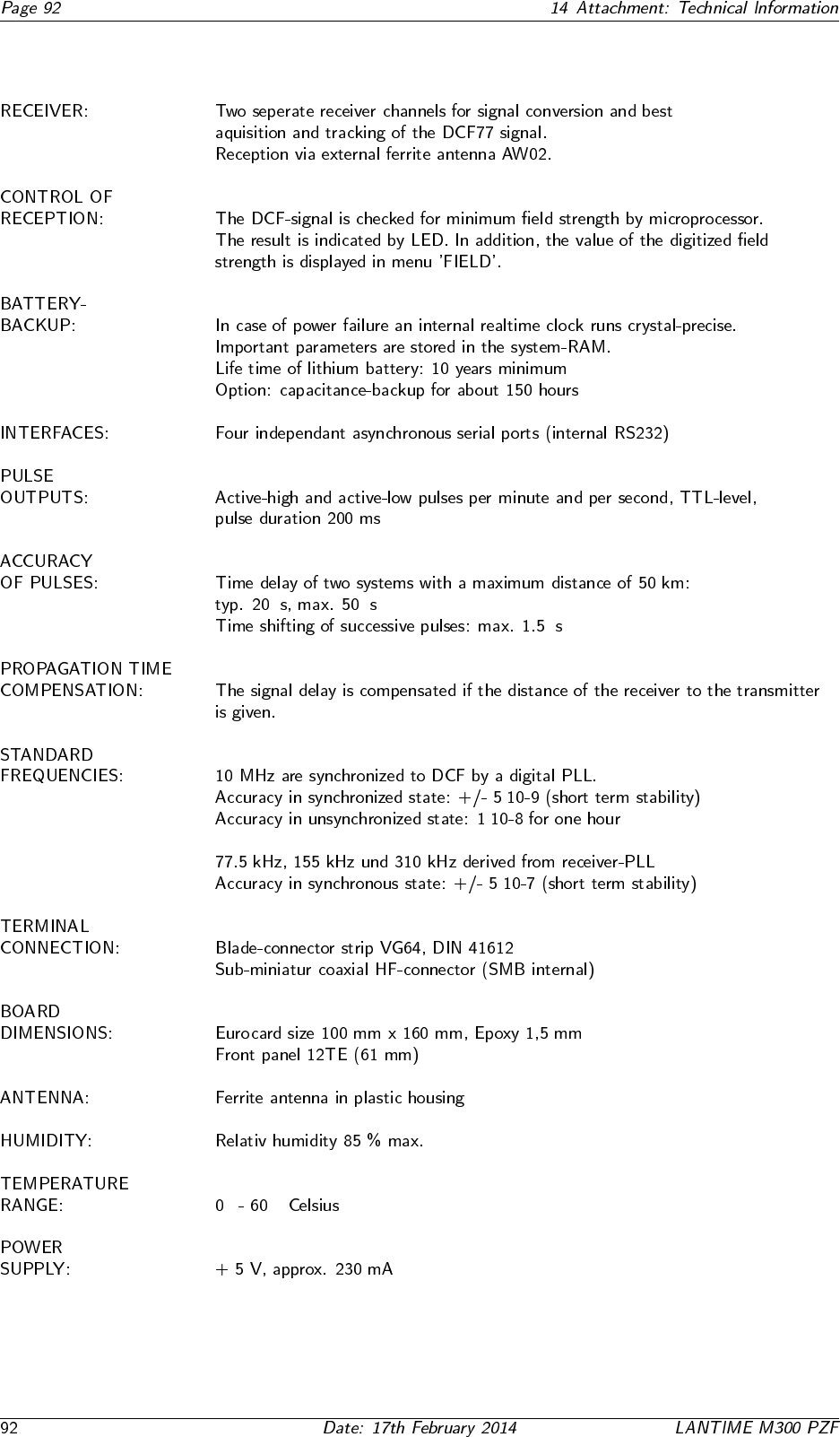 Page 92 14 Attachment: Technical Information

RECEIVER: Two seperate receiver channels for signal conversion and best aquisition and tracking of the DCF77 signal. Reception via external ferrite antenna AW02.

CONTROL OF RECEPTION: The DCF-signal is checked for minimum field strength by microprocessor. The result is indicated by LED. In addition, the value of the digitized field strength is displayed in menu 'FIELD'.

BATTERY-BACKUP: In case of power failure an internal realtime clock runs crystal-precise. Important parameters are stored in the system-RAM. Life time of lithium battery: 10 years minimum Option: capacitance-backup for about 150 hours

INTERFACES: Four independant asynchronous serial ports (internal RS232)

PULSE OUTPUTS: Active-high and active-low pulses per minute and per second, TTL-level, pulse duration 200 ms

ACCURACY OF PULSES: Time delay of two systems with a maximum distance of 50 km: typ. 20 s, max. 50 s Time shifting of successive pulses: max. 1.5 s

PROPAGATION TIME COMPENSATION: The signal delay is compensated if the distance of the receiver to the transmitter is given.

STANDARD FREQUENCIES: 10 MHz are synchronized to DCF by a digital PLL. Accuracy in synchronized state: +/- 5 10-9 (short term stability) Accuracy in unsynchronized state: 1 10-8 for one hour

77.5 kHz, 155 kHz und 310 kHz derived from receiver-PLL Accuracy in synchronous state: +/- 5 10-7 (short term stability)

TERMINAL CONNECTION: Blade-connector strip VG64, DIN 41612 Sub-miniatur coaxial HF-connector (SMB internal)

BOARD DIMENSIONS: Eurocard size 100 mm x 160 mm, Epoxy 1,5 mm Front panel 12TE (61 mm)

ANTENNA: Ferrite antenna in plastic housing

HUMIDITY: Relativ humidity 85 % max.

TEMPERATURE RANGE: 0 - 60 Celsius

POWER SUPPLY: + 5 V, approx. 230 mA

92 Date: 17th February 2014 LANTIME M300 PZF